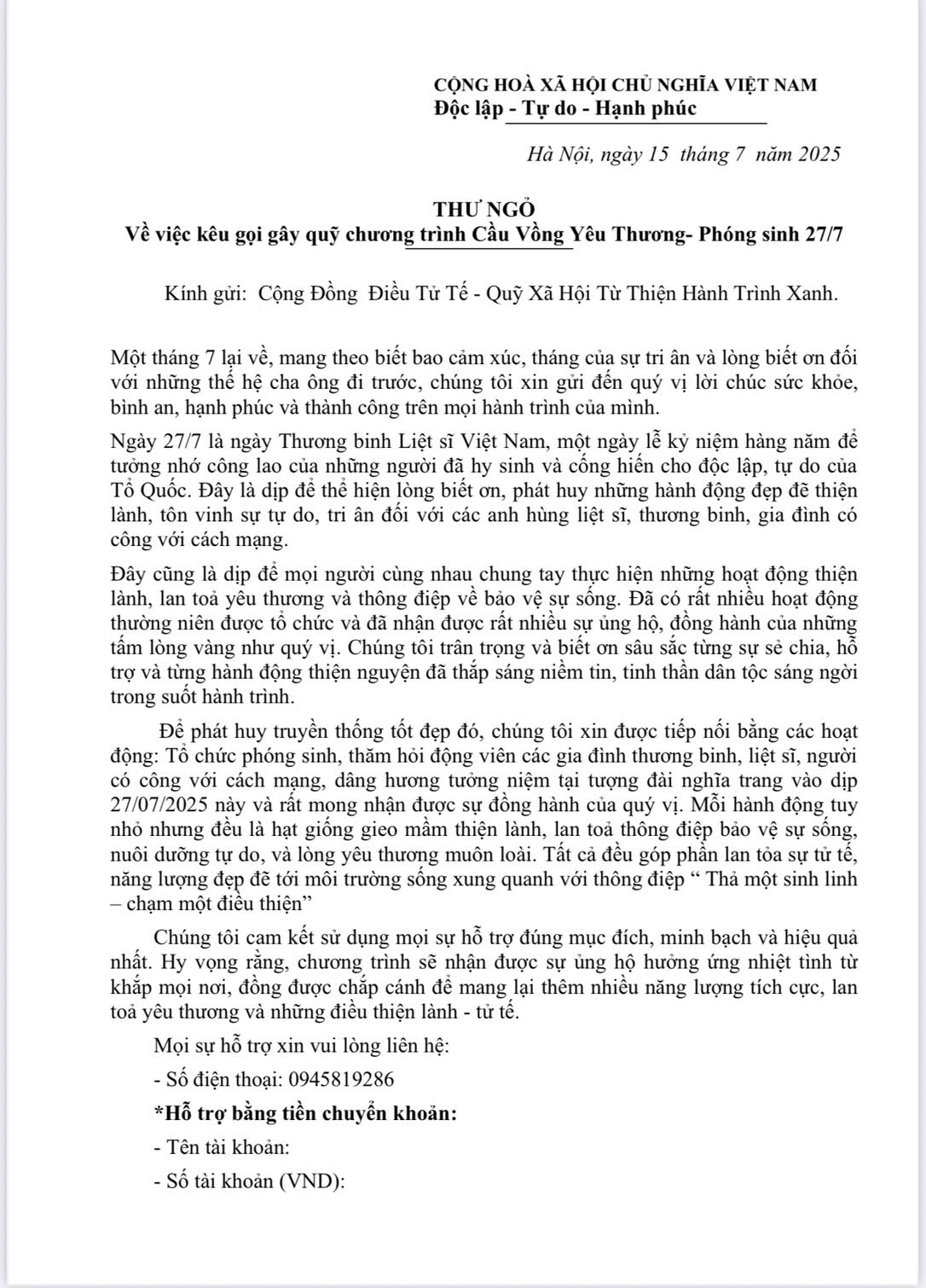 CỘNG HOÀ XÃ HỘI CHỦ NGHĨA VIỆT NAM
Độc lập - Tự do - Hạnh phúc

Hà Nội, ngày 15 tháng 7 năm 2025

THƯ NGỎ
Về việc kêu gọi gây quỹ chương trình Cầu Vồng Yêu Thương- Phóng sinh 27/7

Kính gửi: Cộng Đồng Điều Tử Tế - Quỹ Xã Hội Từ Thiện Hành Trình Xanh.

Một tháng 7 lại về, mang theo biết bao cảm xúc, tháng của sự tri ân và lòng biết ơn đối với những thế hệ cha ông đi trước, chúng tôi xin gửi đến quý vị lời chúc sức khỏe, bình an, hạnh phúc và thành công trên mọi hành trình của mình.

Ngày 27/7 là ngày Thương binh Liệt sĩ Việt Nam, một ngày lễ kỷ niệm hàng năm để tưởng nhớ công lao của những người đã hy sinh và cống hiến cho độc lập, tự do của Tổ Quốc. Đây là dịp để thể hiện lòng biết ơn, phát huy những hành động đẹp đẽ thiện lành, tôn vinh sự tự do, tri ân đối với các anh hùng liệt sĩ, thương binh, gia đình có công với cách mạng.

Đây cũng là dịp để mọi người cùng nhau chung tay thực hiện những hoạt động thiện lành, lan toả yêu thương và thông điệp về bảo vệ sự sống. Đã có rất nhiều hoạt động thường niên được tổ chức và đã nhận được rất nhiều sự ủng hộ, đồng hành của những tấm lòng vàng như quý vị. Chúng tôi trân trọng và biết ơn sâu sắc từng sự sẻ chia, hỗ trợ và từng hành động thiện nguyện đã thắp sáng niềm tin, tinh thần dân tộc sáng ngời trong suốt hành trình.

Để phát huy truyền thống tốt đẹp đó, chúng tôi xin được tiếp nối bằng các hoạt động: Tổ chức phóng sinh, thăm hỏi động viên các gia đình thương binh, liệt sĩ, người có công với cách mạng, dâng hương tưởng niệm tại tượng đài nghĩa trang vào dịp 27/07/2025 này và rất mong nhận được sự đồng hành của quý vị. Mỗi hành động tuy nhỏ nhưng đều là hạt giống gieo mầm thiện lành, lan toả thông điệp bảo vệ sự sống, nuôi dưỡng tự do, và lòng yêu thương muôn loài. Tất cả đều góp phần lan tỏa sự tử tế, năng lượng đẹp đẽ tới môi trường sống xung quanh với thông điệp “ Thả một sinh linh – chạm một điều thiện”

Chúng tôi cam kết sử dụng mọi sự hỗ trợ đúng mục đích, minh bạch và hiệu quả nhất. Hy vọng rằng, chương trình sẽ nhận được sự ủng hộ hưởng ứng nhiệt tình từ khắp mọi nơi, đồng được chắp cánh để mang lại thêm nhiều năng lượng tích cực, lan toả yêu thương và những điều thiện lành - tử tế.

Mọi sự hỗ trợ xin vui lòng liên hệ:

- Số điện thoại: 0945819286

*Hỗ trợ bằng tiền chuyển khoản:

- Tên tài khoản:

- Số tài khoản (VND):